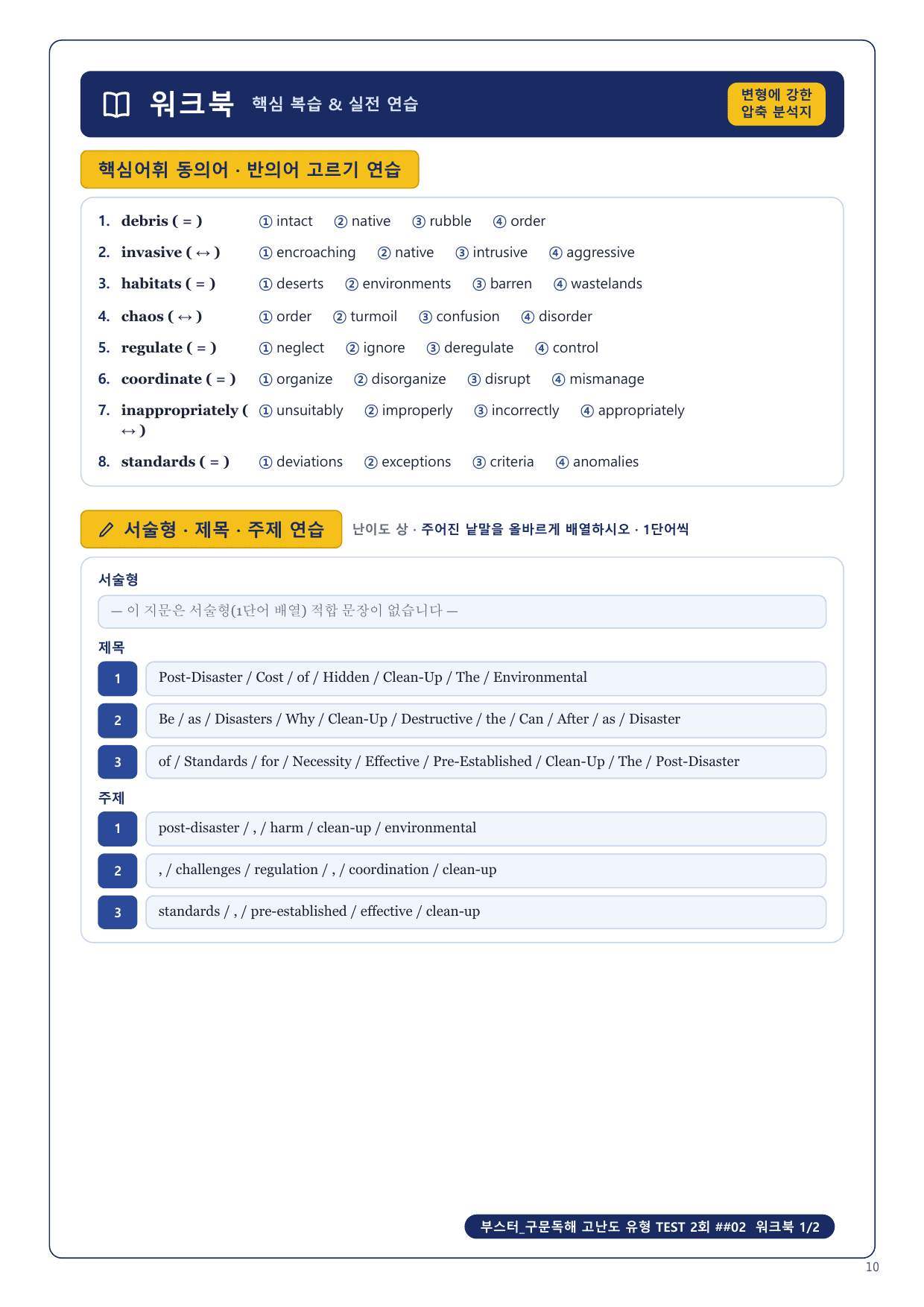 워크북 핵심 복습 & 실전 연습

변형에 강한 압축 분석지

핵심어휘 동의어 · 반의어 고르기 연습

1. debris ( = ) ① intact ② native ③ rubble ④ order
2. invasive ( ↔ ) ① encroaching ② native ③ intrusive ④ aggressive
3. habitats ( = ) ① deserts ② environments ③ barren ④ wastelands
4. chaos ( ↔ ) ① order ② turmoil ③ confusion ④ disorder
5. regulate ( = ) ① neglect ② ignore ③ deregulate ④ control
6. coordinate ( = ) ① organize ② disorganize ③ disrupt ④ mismanage
7. inappropriately ( ↔ ) ① unsuitably ② improperly ③ incorrectly ④ appropriately
8. standards ( = ) ① deviations ② exceptions ③ criteria ④ anomalies

서술형 · 제목 · 주제 연습 난이도 상 · 주어진 낱말을 올바르게 배열하시오 · 1단어씩

서술형

— 이 지문은 서술형(1단어 배열) 적합 문장이 없습니다 —

제목

1 Post-Disaster / Cost / of / Hidden / Clean-Up / The / Environmental

2 Be / as / Disasters / Why / Clean-Up / Destructive / the / Can / After / as / Disaster

3 of / Standards / for / Necessity / Effective / Pre-Established / Clean-Up / The / Post-Disaster

주제

1 post-disaster / , / harm / clean-up / environmental

2 , / challenges / regulation / , / coordination / clean-up

3 standards / , / pre-established / effective / clean-up

부스터_구문독해 고난도 유형 TEST 2회 ##02 워크북 1/2

10